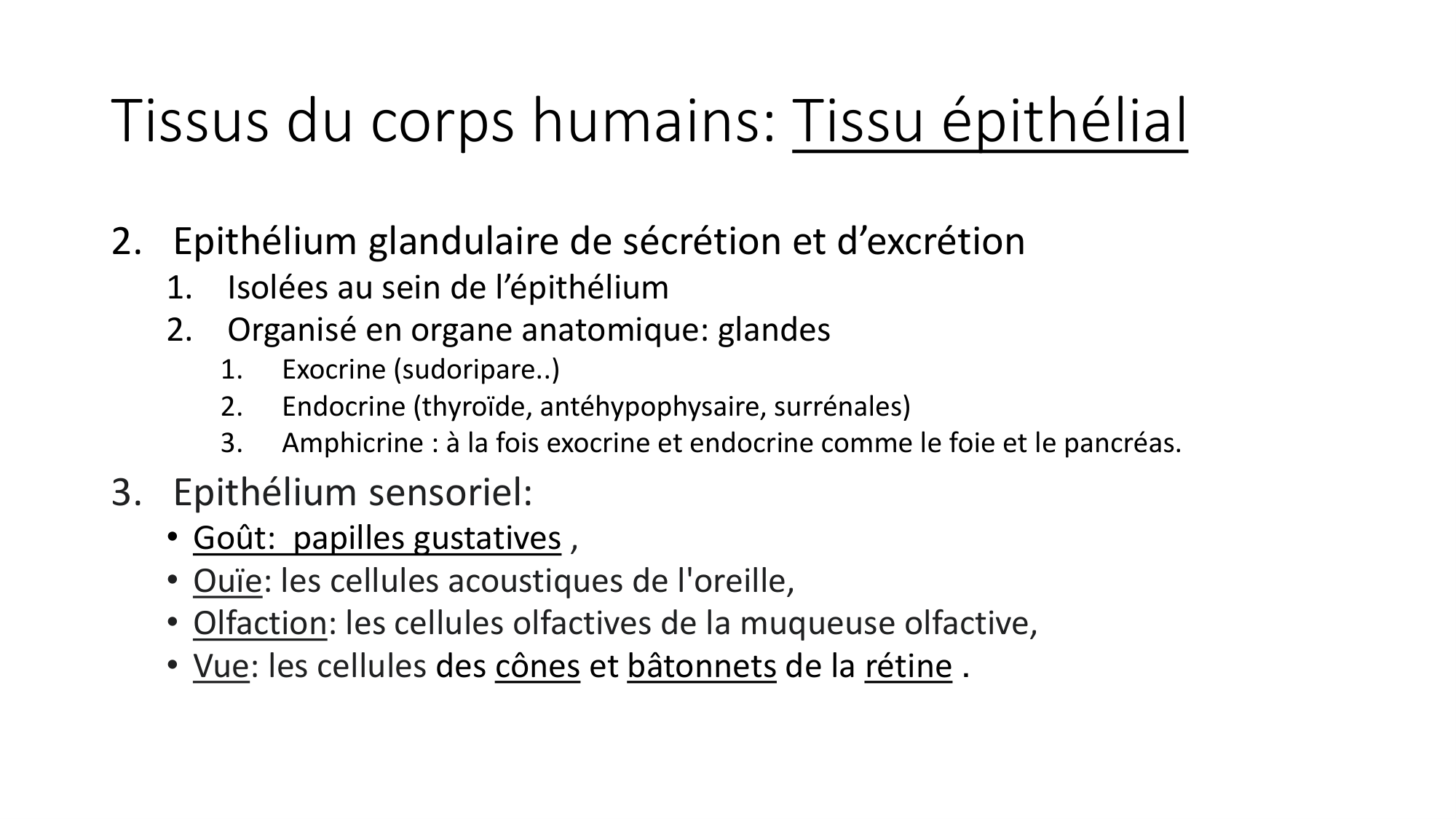 Tissus du corps humains: Tissu épithélial

2. Epithélium glandulaire de sécrétion et d’excrétion
1. Isolées au sein de l’épithélium
2. Organisé en organe anatomique: glandes
1. Exocrine (sudoripare..)
2. Endocrine (thyroïde, antéhypophysaire, surrénales)
3. Amphicrine : à la fois exocrine et endocrine comme le foie et le pancréas.

3. Epithélium sensoriel:
• Goût:  papilles gustatives ,
• Ouïe: les cellules acoustiques de l'oreille,
• Olfaction: les cellules olfactives de la muqueuse olfactive,
• Vue: les cellules des cônes et bâtonnets de la rétine .